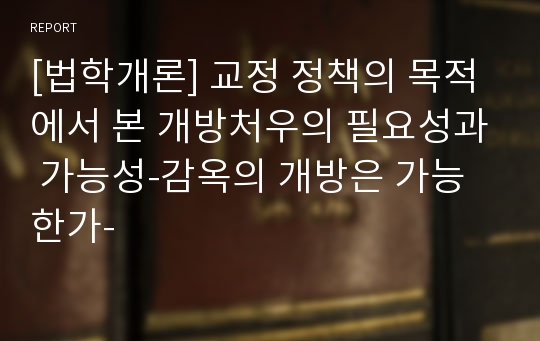 REPORT

[법학개론] 교정 정책의 목적에서 본 개방처우의 필요성과 가능성-감옥의 개방은 가능한가-